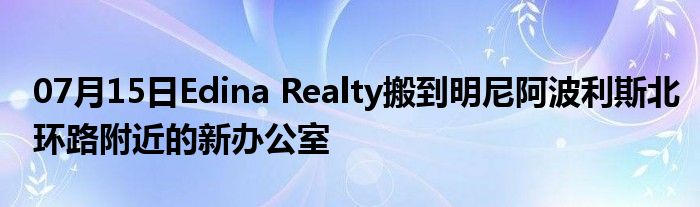 07月15日Edina Realty搬到明尼阿波利斯北环路附近的新办公室